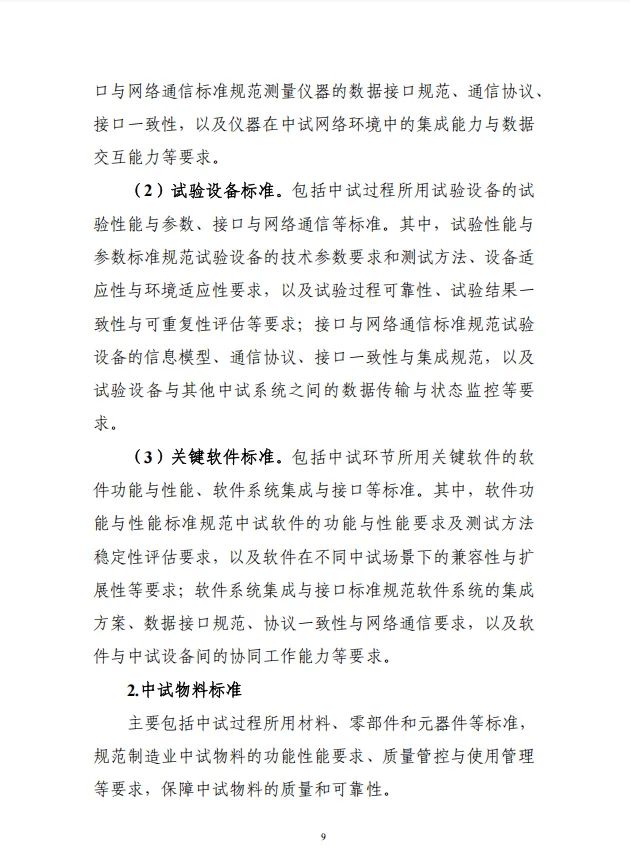 口与网络通信标准规范测量仪器的数据接口规范、通信协议、接口一致性，以及仪器在中试网络环境中的集成能力与数据交互能力等要求。

（2）试验设备标准。包括中试过程所用试验设备的试验性能与参数、接口与网络通信等标准。其中，试验性能与参数标准规范试验设备的技术参数要求和测试方法、设备适应性与环境适应性要求，以及试验过程可靠性、试验结果一致性与可重复性评估等要求；接口与网络通信标准规范试验设备的信息模型、通信协议、接口一致性与集成规范，以及试验设备与其他中试系统之间的数据传输与状态监控等要求。

（3）关键软件标准。包括中试环节所用关键软件的软件功能与性能、软件系统集成与接口等标准。其中，软件功能与性能标准规范中试软件的功能与性能要求及测试方法稳定性评估要求，以及软件在不同中试场景下的兼容性与扩展性等要求；软件系统集成与接口标准规范软件系统的集成方案、数据接口规范、协议一致性与网络通信要求，以及软件与中试设备间的协同工作能力等要求。

2.中试物料标准

主要包括中试过程所用材料、零部件和元器件等标准，规范制造业中试物料的功能性能要求、质量管控与使用管理等要求，保障中试物料的质量和可靠性。

9